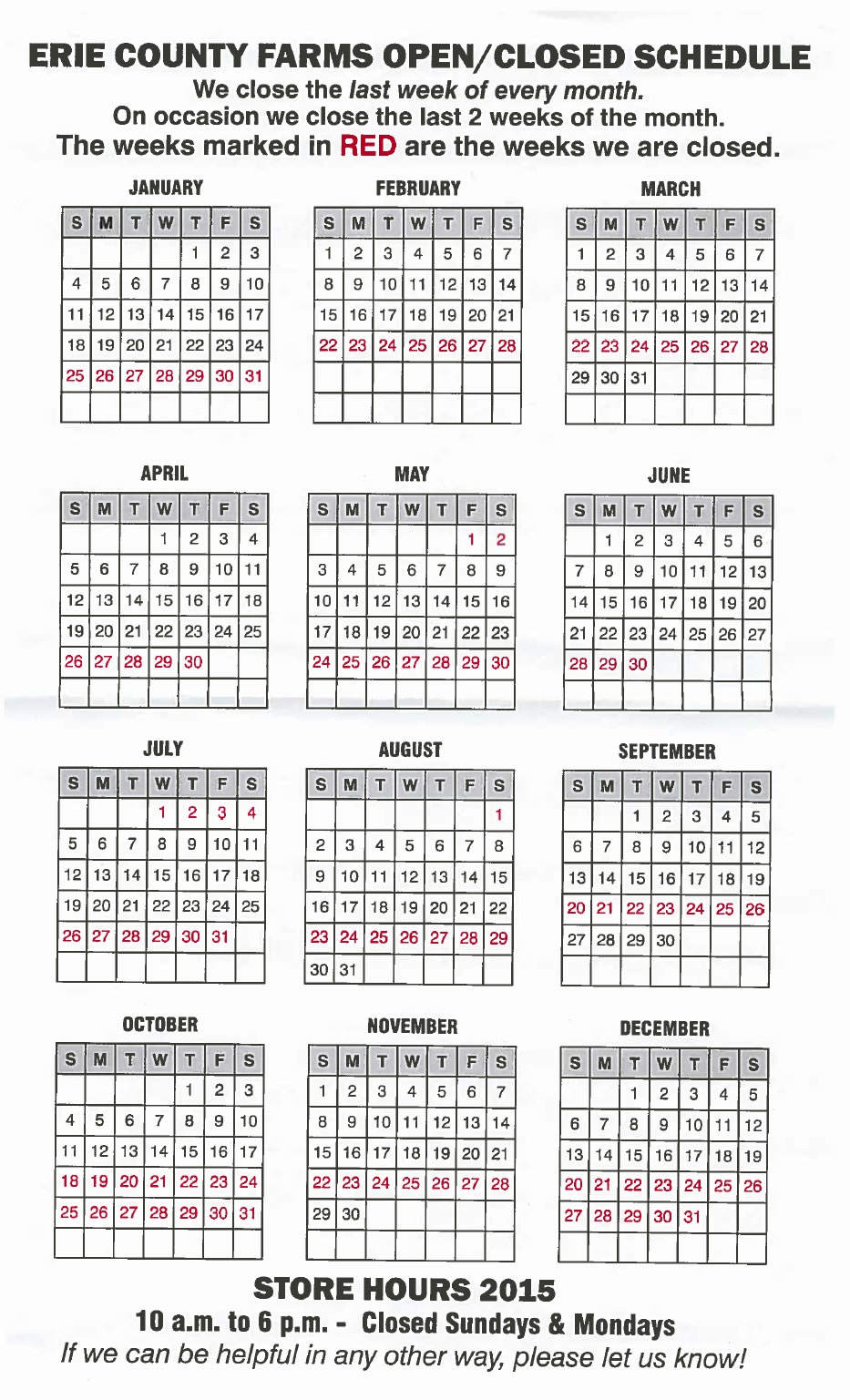 ERIE COUNTY FARMS OPEN/CLOSED SCHEDULE
We close the last week of every month.
On occasion we close the last 2 weeks of the month.
The weeks marked in RED are the weeks we are closed.

JANUARY

| S | M | T | W | T | F | S |
|---|---|---|---|---|---|---|
| | | | | 1 | 2 | 3 |
| 4 | 5 | 6 | 7 | 8 | 9 | 10 |
| 11 | 12 | 13 | 14 | 15 | 16 | 17 |
| 18 | 19 | 20 | 21 | 22 | 23 | 24 |
| 25 | 26 | 27 | 28 | 29 | 30 | 31 |
| | | | | | | |

FEBRUARY

| S | M | T | W | T | F | S |
|---|---|---|---|---|---|---|
| 1 | 2 | 3 | 4 | 5 | 6 | 7 |
| 8 | 9 | 10 | 11 | 12 | 13 | 14 |
| 15 | 16 | 17 | 18 | 19 | 20 | 21 |
| 22 | 23 | 24 | 25 | 26 | 27 | 28 |
| | | | | | | |
| | | | | | | |

MARCH

| S | M | T | W | T | F | S |
|---|---|---|---|---|---|---|
| 1 | 2 | 3 | 4 | 5 | 6 | 7 |
| 8 | 9 | 10 | 11 | 12 | 13 | 14 |
| 15 | 16 | 17 | 18 | 19 | 20 | 21 |
| 22 | 23 | 24 | 25 | 26 | 27 | 28 |
| 29 | 30 | 31 | | | | |
| | | | | | | |

APRIL

| S | M | T | W | T | F | S |
|---|---|---|---|---|---|---|
| | | | 1 | 2 | 3 | 4 |
| 5 | 6 | 7 | 8 | 9 | 10 | 11 |
| 12 | 13 | 14 | 15 | 16 | 17 | 18 |
| 19 | 20 | 21 | 22 | 23 | 24 | 25 |
| 26 | 27 | 28 | 29 | 30 | | |
| | | | | | | |

MAY

| S | M | T | W | T | F | S |
|---|---|---|---|---|---|---|
| | | | | | 1 | 2 |
| 3 | 4 | 5 | 6 | 7 | 8 | 9 |
| 10 | 11 | 12 | 13 | 14 | 15 | 16 |
| 17 | 18 | 19 | 20 | 21 | 22 | 23 |
| 24 | 25 | 26 | 27 | 28 | 29 | 30 |
| | | | | | | |

JUNE

| S | M | T | W | T | F | S |
|---|---|---|---|---|---|---|
| | 1 | 2 | 3 | 4 | 5 | 6 |
| 7 | 8 | 9 | 10 | 11 | 12 | 13 |
| 14 | 15 | 16 | 17 | 18 | 19 | 20 |
| 21 | 22 | 23 | 24 | 25 | 26 | 27 |
| 28 | 29 | 30 | | | | |
| | | | | | | |

JULY

| S | M | T | W | T | F | S |
|---|---|---|---|---|---|---|
| | | | 1 | 2 | 3 | 4 |
| 5 | 6 | 7 | 8 | 9 | 10 | 11 |
| 12 | 13 | 14 | 15 | 16 | 17 | 18 |
| 19 | 20 | 21 | 22 | 23 | 24 | 25 |
| 26 | 27 | 28 | 29 | 30 | 31 | |
| | | | | | | |

AUGUST

| S | M | T | W | T | F | S |
|---|---|---|---|---|---|---|
| | | | | | | 1 |
| 2 | 3 | 4 | 5 | 6 | 7 | 8 |
| 9 | 10 | 11 | 12 | 13 | 14 | 15 |
| 16 | 17 | 18 | 19 | 20 | 21 | 22 |
| 23 | 24 | 25 | 26 | 27 | 28 | 29 |
| 30 | 31 | | | | | |

SEPTEMBER

| S | M | T | W | T | F | S |
|---|---|---|---|---|---|---|
| | | 1 | 2 | 3 | 4 | 5 |
| 6 | 7 | 8 | 9 | 10 | 11 | 12 |
| 13 | 14 | 15 | 16 | 17 | 18 | 19 |
| 20 | 21 | 22 | 23 | 24 | 25 | 26 |
| 27 | 28 | 29 | 30 | | | |
| | | | | | | |

OCTOBER

| S | M | T | W | T | F | S |
|---|---|---|---|---|---|---|
| | | | | 1 | 2 | 3 |
| 4 | 5 | 6 | 7 | 8 | 9 | 10 |
| 11 | 12 | 13 | 14 | 15 | 16 | 17 |
| 18 | 19 | 20 | 21 | 22 | 23 | 24 |
| 25 | 26 | 27 | 28 | 29 | 30 | 31 |
| | | | | | | |

NOVEMBER

| S | M | T | W | T | F | S |
|---|---|---|---|---|---|---|
| 1 | 2 | 3 | 4 | 5 | 6 | 7 |
| 8 | 9 | 10 | 11 | 12 | 13 | 14 |
| 15 | 16 | 17 | 18 | 19 | 20 | 21 |
| 22 | 23 | 24 | 25 | 26 | 27 | 28 |
| 29 | 30 | | | | | |
| | | | | | | |

DECEMBER

| S | M | T | W | T | F | S |
|---|---|---|---|---|---|---|
| | | 1 | 2 | 3 | 4 | 5 |
| 6 | 7 | 8 | 9 | 10 | 11 | 12 |
| 13 | 14 | 15 | 16 | 17 | 18 | 19 |
| 20 | 21 | 22 | 23 | 24 | 25 | 26 |
| 27 | 28 | 29 | 30 | 31 | | |
| | | | | | | |

STORE HOURS 2015
10 a.m. to 6 p.m. - Closed Sundays & Mondays
If we can be helpful in any other way, please let us know!